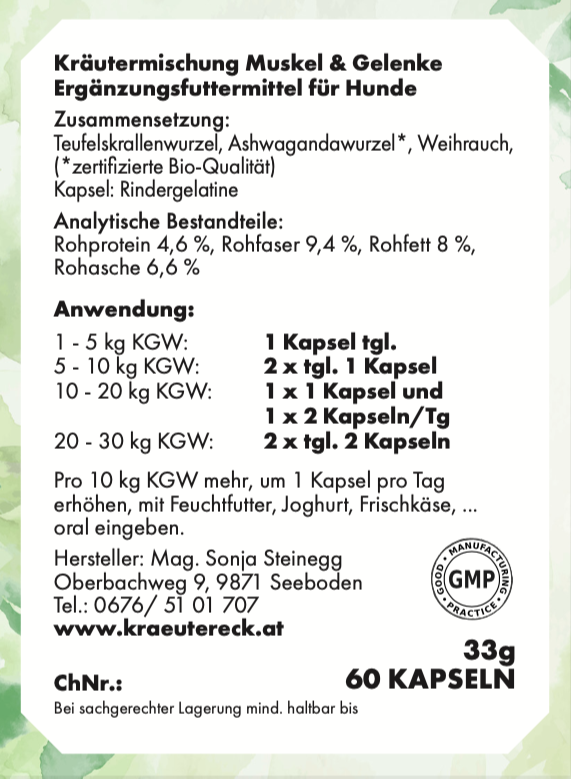 Kräutermischung Muskel & Gelenke
Ergänzungsfuttermittel für Hunde

Zusammensetzung:
Teufelskrallenwurzel, Ashwagandawurzel*, Weihrauch, (*zertifizierte Bio-Qualität)
Kapsel: Rindergelatine

Analytische Bestandteile:
Rohprotein 4,6 %, Rohfaser 9,4 %, Rohfett 8 %, Rohasche 6,6 %

Anwendung:

| | |
|---|---|
| 1 - 5 kg KGW: | 1 Kapsel tgl. |
| 5 - 10 kg KGW: | 2 x tgl. 1 Kapsel |
| 10 - 20 kg KGW: | 1 x 1 Kapsel und 1 x 2 Kapseln/Tg |
| 20 - 30 kg KGW: | 2 x tgl. 2 Kapseln |

Pro 10 kg KGW mehr, um 1 Kapsel pro Tag erhöhen, mit Feuchtfutter, Joghurt, Frischkäse, ... oral eingeben.

Hersteller: Mag. Sonja Steinegg
Oberbachweg 9, 9871 Seeboden
Tel.: 0676/ 51 01 707
www.kraeutereck.at

GOOD MANUFACTURING PRACTICE GMP

33g
60 KAPSELN

ChNr.:

Bei sachgerechter Lagerung mind. haltbar bis